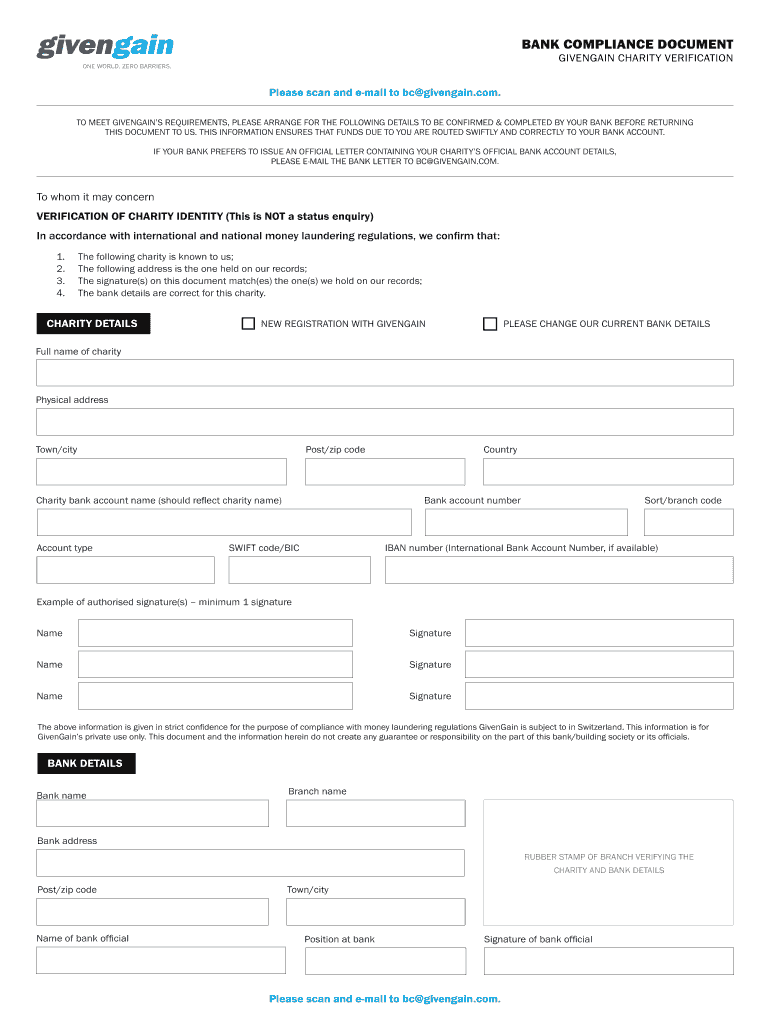 givengain
ONE WORLD. ZERO BARRIERS.

BANK COMPLIANCE DOCUMENT
GIVENGAIN CHARITY VERIFICATION

Please scan and e-mail to bc@givengain.com.

TO MEET GIVENGAIN'S REQUIREMENTS, PLEASE ARRANGE FOR THE FOLLOWING DETAILS TO BE CONFIRMED & COMPLETED BY YOUR BANK BEFORE RETURNING THIS DOCUMENT TO US. THIS INFORMATION ENSURES THAT FUNDS DUE TO YOU ARE ROUTED SWIFTLY AND CORRECTLY TO YOUR BANK ACCOUNT.

IF YOUR BANK PREFERS TO ISSUE AN OFFICIAL LETTER CONTAINING YOUR CHARITY'S OFFICIAL BANK ACCOUNT DETAILS, PLEASE E-MAIL THE BANK LETTER TO BC@GIVENGAIN.COM.

To whom it may concern

VERIFICATION OF CHARITY IDENTITY (This is NOT a status enquiry)

In accordance with international and national money laundering regulations, we confirm that:

1. The following charity is known to us;
2. The following address is the one held on our records;
3. The signature(s) on this document match(es) the one(s) we hold on our records;
4. The bank details are correct for this charity.

CHARITY DETAILS

NEW REGISTRATION WITH GIVENGAIN

PLEASE CHANGE OUR CURRENT BANK DETAILS

Full name of charity

Physical address

Town/city

Post/zip code

Country

Charity bank account name (should reflect charity name)

Bank account number

Sort/branch code

Account type

SWIFT code/BIC

IBAN number (International Bank Account Number, if available)

Example of authorised signature(s) – minimum 1 signature

Name

Signature

Name

Signature

Name

Signature

The above information is given in strict confidence for the purpose of compliance with money laundering regulations GivenGain is subject to in Switzerland. This information is for GivenGain's private use only. This document and the information herein do not create any guarantee or responsibility on the part of this bank/building society or its officials.

BANK DETAILS

Bank name

Branch name

Bank address

RUBBER STAMP OF BRANCH VERIFYING THE CHARITY AND BANK DETAILS

Post/zip code

Town/city

Name of bank official

Position at bank

Signature of bank official

Please scan and e-mail to bc@givengain.com.